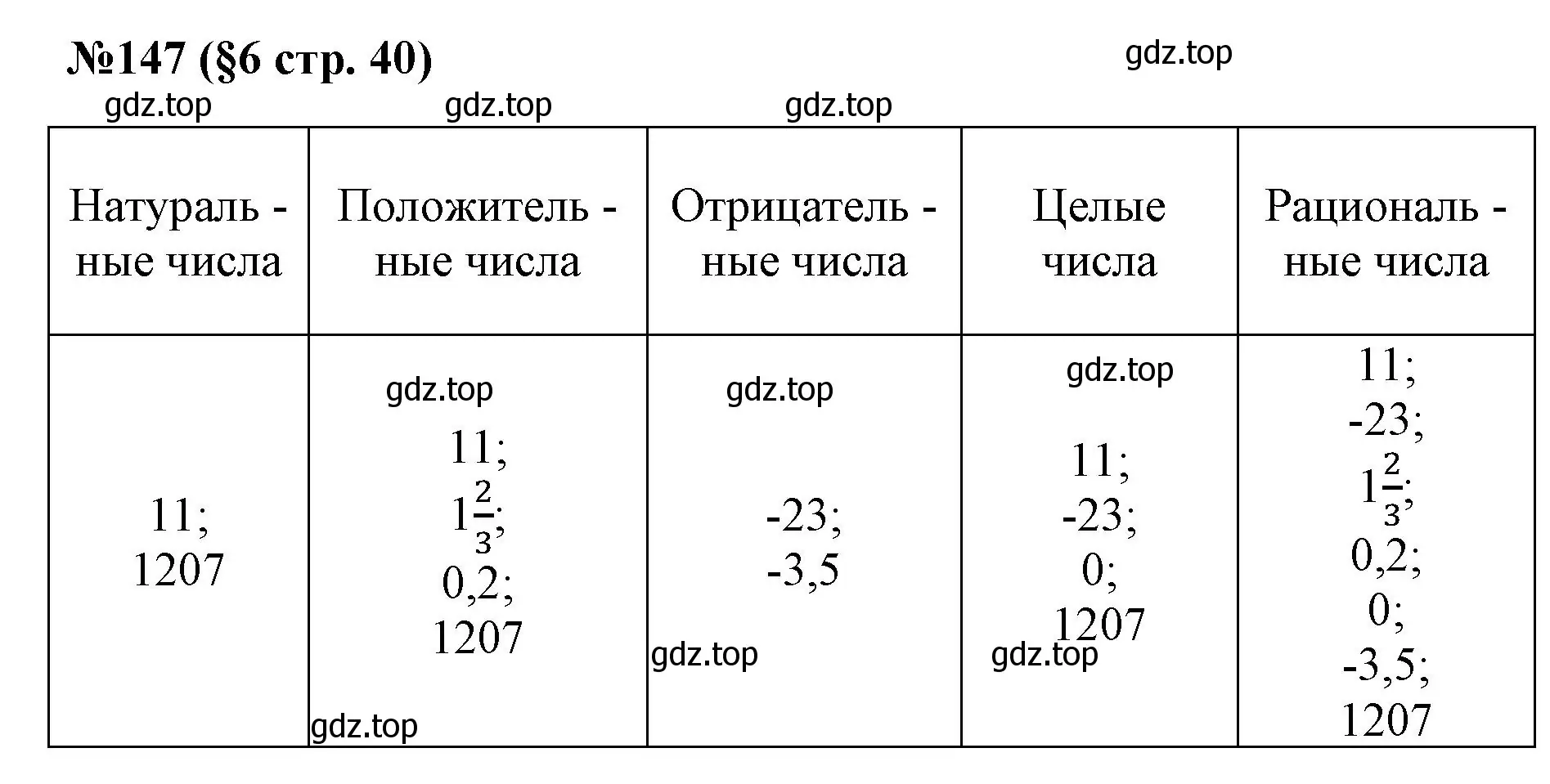 №147 (§6 стр. 40)

gdz.top gdz.top gdz.top gdz.top

| Натураль - ные числа | Положитель - ные числа | Отрицатель - ные числа | Целые числа | Рациональ - ные числа |
|---|---|---|---|---|
| 11; 1207 | gdz.top 11; $1\frac{2}{3}$; 0,2; 1207 gdz.top | gdz.top -23; -3,5 gdz.top | gdz.top 11; -23; 0; 1207 gdz.top | 11; -23; $1\frac{2}{3}$; 0,2; 0; -3,5; 1207 |